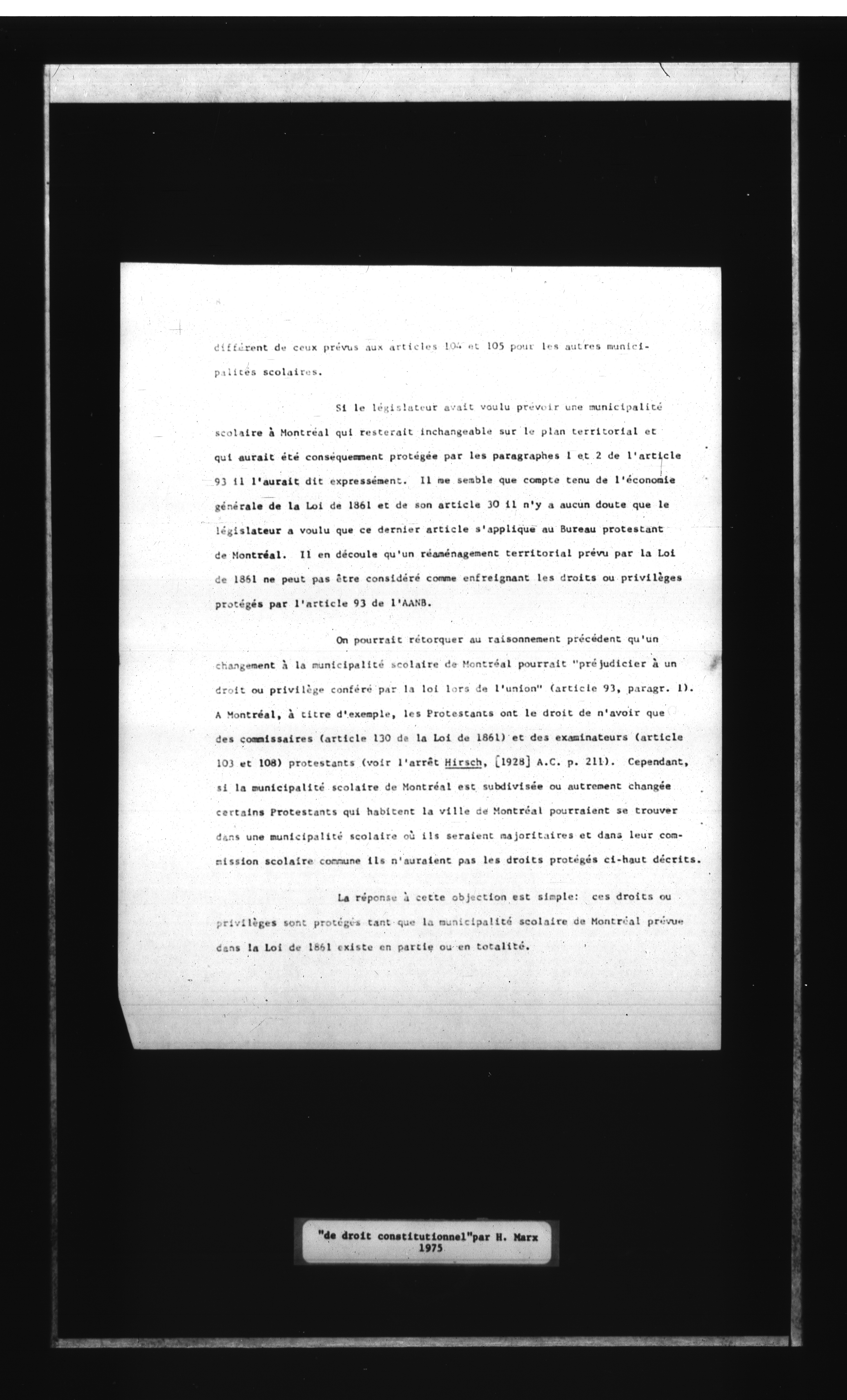 8.

différent de ceux prévus aux articles 104 et 105 pour les autres municipalités scolaires.

Si le législateur avait voulu prévoir une municipalité scolaire à Montréal qui resterait inchangeable sur le plan territorial et qui aurait été conséquemment protégée par les paragraphes 1 et 2 de l'article 93 il l'aurait dit expressément. Il me semble que compte tenu de l'économie générale de la Loi de 1861 et de son article 30 il n'y a aucun doute que le législateur a voulu que ce dernier article s'applique au Bureau protestant de Montréal. Il en découle qu'un réaménagement territorial prévu par la Loi de 1861 ne peut pas être considéré comme enfreignant les droits ou privilèges protégés par l'article 93 de l'AANB.

On pourrait rétorquer au raisonnement précédent qu'un changement à la municipalité scolaire de Montréal pourrait "préjudicier à un droit ou privilège conféré par la loi lors de l'union" (article 93, paragr. 1). A Montréal, à titre d'exemple, les Protestants ont le droit de n'avoir que des commissaires (article 130 de la Loi de 1861) et des examinateurs (article 103 et 108) protestants (voir l'arrêt Hirsch, [1928] A.C. p. 211). Cependant, si la municipalité scolaire de Montréal est subdivisée ou autrement changée certains Protestants qui habitent la ville de Montréal pourraient se trouver dans une municipalité scolaire où ils seraient majoritaires et dans leur commission scolaire commune ils n'auraient pas les droits protégés ci-haut décrits.

La réponse à cette objection est simple: ces droits ou privilèges sont protégés tant que la municipalité scolaire de Montréal prévue dans la Loi de 1861 existe en partie ou en totalité.

"de droit constitutionnel"par H. Marx
1975